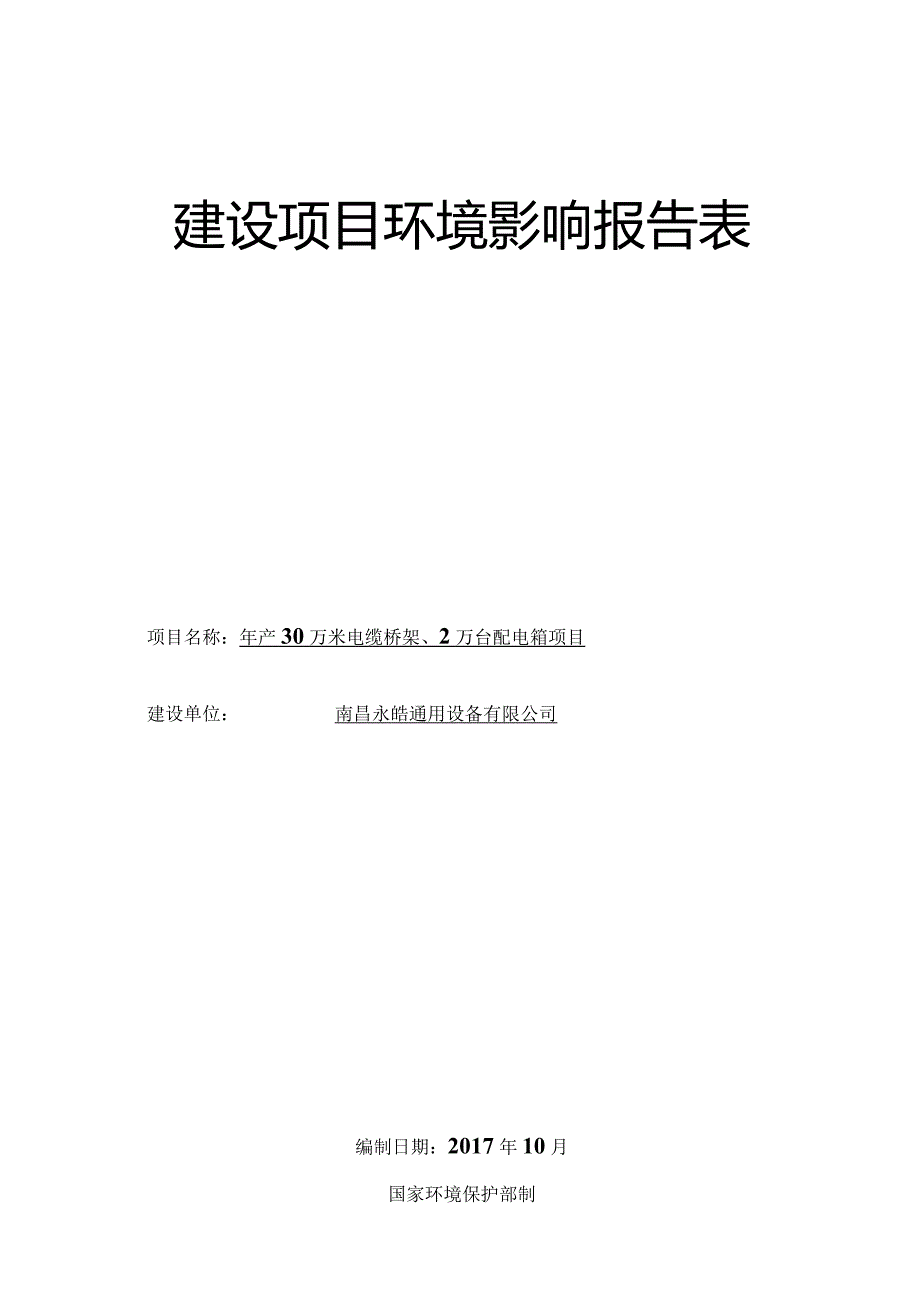 建设项目环境影响报告表

项目名称：年产30万米电缆桥架、2万台配电箱项目

建设单位：南昌永皓通用设备有限公司

编制日期：2017年10月

国家环境保护部制